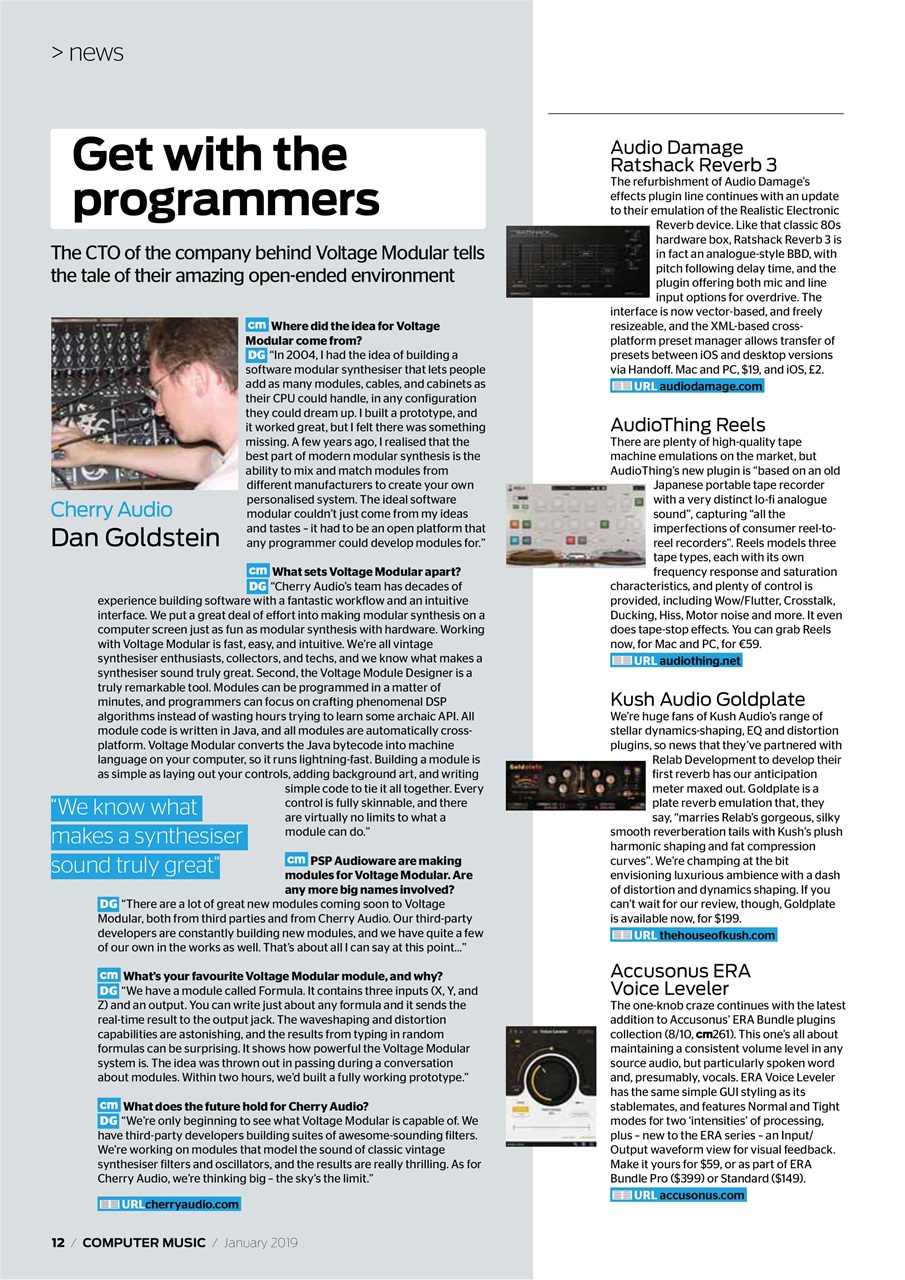 > news

Get with the programmers

The CTO of the company behind Voltage Modular tells the tale of their amazing open-ended environment

Cherry Audio
Dan Goldstein

cm Where did the idea for Voltage Modular come from?
DG "In 2004, I had the idea of building a software modular synthesiser that lets people add as many modules, cables, and cabinets as their CPU could handle, in any configuration they could dream up. I built a prototype, and it worked great, but I felt there was something missing. A few years ago, I realised that the best part of modern modular synthesis is the ability to mix and match modules from different manufacturers to create your own personalised system. The ideal software modular couldn't just come from my ideas and tastes – it had to be an open platform that any programmer could develop modules for."

cm What sets Voltage Modular apart?
DG "Cherry Audio's team has decades of experience building software with a fantastic workflow and an intuitive interface. We put a great deal of effort into making modular synthesis on a computer screen just as fun as modular synthesis with hardware. Working with Voltage Modular is fast, easy, and intuitive. We're all vintage synthesiser enthusiasts, collectors, and techs, and we know what makes a synthesiser sound truly great. Second, the Voltage Module Designer is a truly remarkable tool. Modules can be programmed in a matter of minutes, and programmers can focus on crafting phenomenal DSP algorithms instead of wasting hours trying to learn some archaic API. All module code is written in Java, and all modules are automatically cross-platform. Voltage Modular converts the Java bytecode into machine language on your computer, so it runs lightning-fast. Building a module is as simple as laying out your controls, adding background art, and writing simple code to tie it all together. Every control is fully skinnable, and there are virtually no limits to what a module can do."

"We know what makes a synthesiser sound truly great"

cm PSP Audioware are making modules for Voltage Modular. Are any more big names involved?
DG "There are a lot of great new modules coming soon to Voltage Modular, both from third parties and from Cherry Audio. Our third-party developers are constantly building new modules, and we have quite a few of our own in the works as well. That's about all I can say at this point…"

cm What's your favourite Voltage Modular module, and why?
DG "We have a module called Formula. It contains three inputs (X, Y, and Z) and an output. You can write just about any formula and it sends the real-time result to the output jack. The waveshaping and distortion capabilities are astonishing, and the results from typing in random formulas can be surprising. It shows how powerful the Voltage Modular system is. The idea was thrown out in passing during a conversation about modules. Within two hours, we'd built a fully working prototype."

cm What does the future hold for Cherry Audio?
DG "We're only beginning to see what Voltage Modular is capable of. We have third-party developers building suites of awesome-sounding filters. We're working on modules that model the sound of classic vintage synthesiser filters and oscillators, and the results are really thrilling. As for Cherry Audio, we're thinking big – the sky's the limit."

URL cherryaudio.com

Audio Damage Ratshack Reverb 3
The refurbishment of Audio Damage's effects plugin line continues with an update to their emulation of the Realistic Electronic Reverb device. Like that classic 80s hardware box, Ratshack Reverb 3 is in fact an analogue-style BBD, with pitch following delay time, and the plugin offering both mic and line input options for overdrive. The interface is now vector-based, and freely resizeable, and the XML-based cross-platform preset manager allows transfer of presets between iOS and desktop versions via Handoff. Mac and PC, $19, and iOS, £2.
URL audiodamage.com

AudioThing Reels
There are plenty of high-quality tape machine emulations on the market, but AudioThing's new plugin is "based on an old Japanese portable tape recorder with a very distinct lo-fi analogue sound", capturing "all the imperfections of consumer reel-to-reel recorders". Reels models three tape types, each with its own frequency response and saturation characteristics, and plenty of control is provided, including Wow/Flutter, Crosstalk, Ducking, Hiss, Motor noise and more. It even does tape-stop effects. You can grab Reels now, for Mac and PC, for €59.
URL audiothing.net

Kush Audio Goldplate
We're huge fans of Kush Audio's range of stellar dynamics-shaping, EQ and distortion plugins, so news that they've partnered with Relab Development to develop their first reverb has our anticipation meter maxed out. Goldplate is a plate reverb emulation that, they say, "marries Relab's gorgeous, silky smooth reverberation tails with Kush's plush harmonic shaping and fat compression curves". We're champing at the bit envisioning luxurious ambience with a dash of distortion and dynamics shaping. If you can't wait for our review, though, Goldplate is available now, for $199.
URL thehouseofkush.com

Accusonus ERA Voice Leveler
The one-knob craze continues with the latest addition to Accusonus' ERA Bundle plugins collection (8/10, cm261). This one's all about maintaining a consistent volume level in any source audio, but particularly spoken word and, presumably, vocals. ERA Voice Leveler has the same simple GUI styling as its stablemates, and features Normal and Tight modes for two 'intensities' of processing, plus – new to the ERA series – an Input/Output waveform view for visual feedback. Make it yours for $59, or as part of ERA Bundle Pro ($399) or Standard ($149).
URL accusonus.com

12 / COMPUTER MUSIC / January 2019